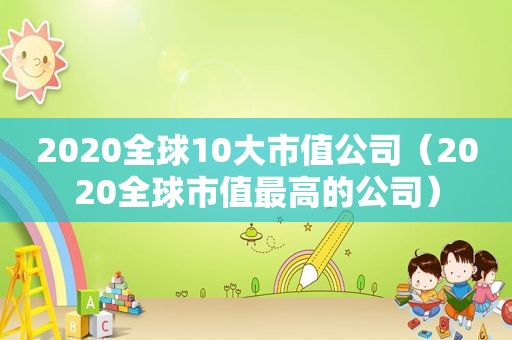 2020全球10大市值公司（2020全球市值最高的公司）

A
B C